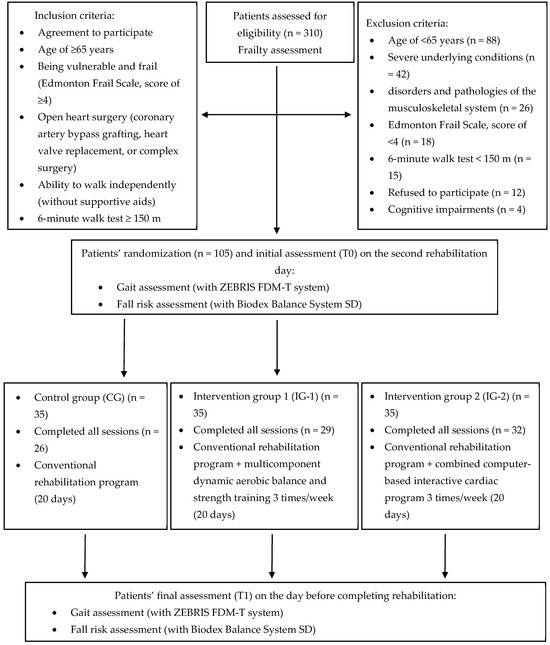 Inclusion criteria:

- Agreement to participate
- Age of ≥65 years
- Being vulnerable and frail (Edmonton Frail Scale, score of ≥4)
- Open heart surgery (coronary artery bypass grafting, heart valve replacement, or complex surgery)
- Ability to walk independently (without supportive aids)
- 6-minute walk test ≥ 150 m

Patients assessed for eligibility (n = 310)
Frailty assessment

Exclusion criteria:

- Age of <65 years (n = 88)
- Severe underlying conditions (n = 42)
- disorders and pathologies of the musculoskeletal system (n = 26)
- Edmonton Frail Scale, score of <4 (n = 18)
- 6-minute walk test < 150 m (n = 15)
- Refused to participate (n = 12)
- Cognitive impairments (n = 4)

Patients' randomization (n = 105) and initial assessment (T0) on the second rehabilitation day:

- Gait assessment (with ZEBRIS FDM-T system)
- Fall risk assessment (with Biodex Balance System SD)

- Control group (CG) (n = 35)
- Completed all sessions (n = 26)
- Conventional rehabilitation program (20 days)

- Intervention group 1 (IG-1) (n = 35)
- Completed all sessions (n = 29)
- Conventional rehabilitation program + multicomponent dynamic aerobic balance and strength training 3 times/week (20 days)

- Intervention group 2 (IG-2) (n = 35)
- Completed all sessions (n = 32)
- Conventional rehabilitation program + combined computer-based interactive cardiac program 3 times/week (20 days)

Patients' final assessment (T1) on the day before completing rehabilitation:

- Gait assessment (with ZEBRIS FDM-T system)
- Fall risk assessment (with Biodex Balance System SD)